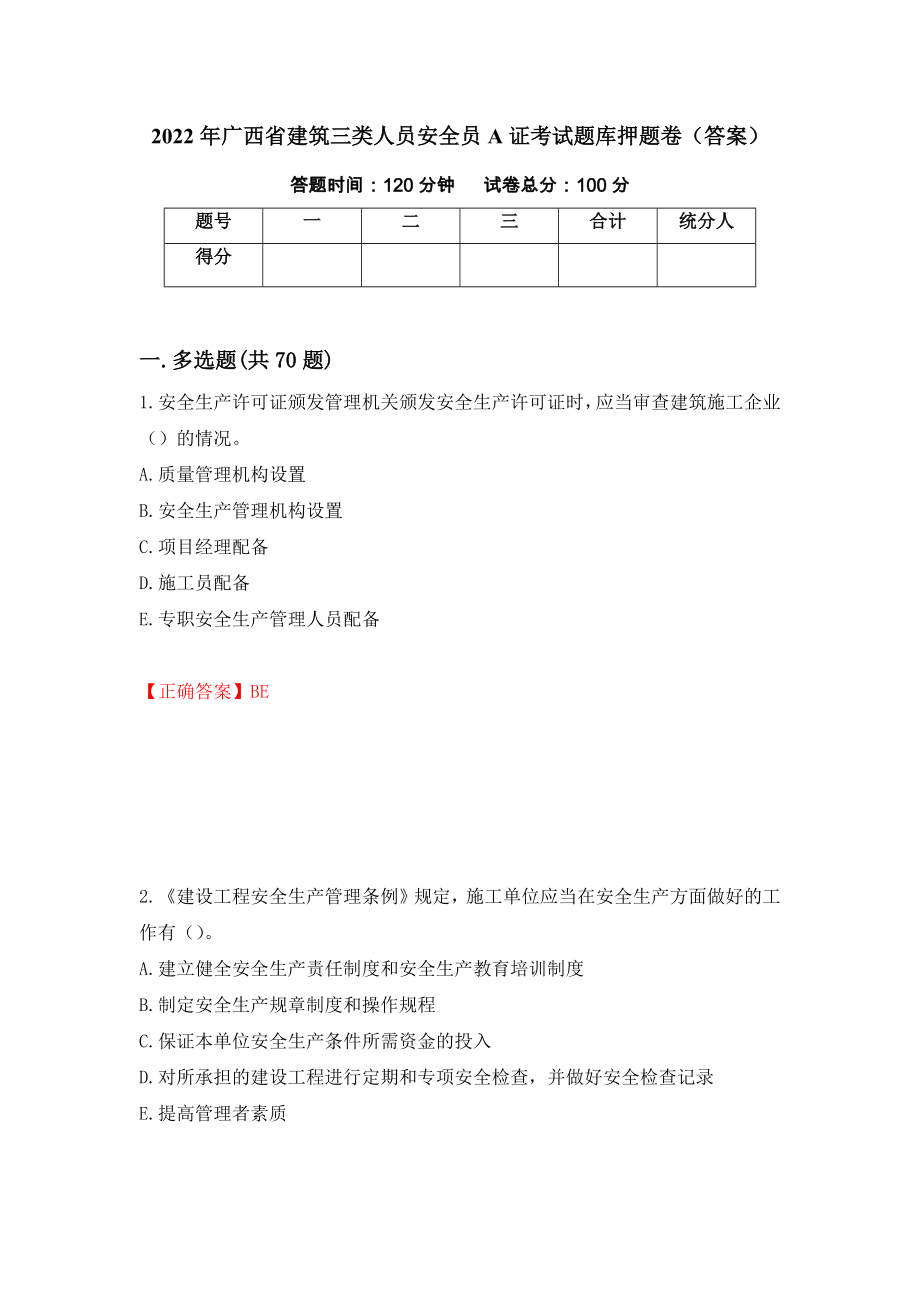 2022年广西省建筑三类人员安全员A证考试题库押题卷（答案）

答题时间：120分钟 试卷总分：100分

| 题号 | 一 | 二 | 三 | 合计 | 统分人 |
|---|---|---|---|---|---|
| 得分 | | | | | |

一.多选题(共70题)

1.安全生产许可证颁发管理机关颁发安全生产许可证时，应当审查建筑施工企业（）的情况。

A.质量管理机构设置

B.安全生产管理机构设置

C.项目经理配备

D.施工员配备

E.专职安全生产管理人员配备

【正确答案】BE

2.《建设工程安全生产管理条例》规定，施工单位应当在安全生产方面做好的工作有（）。

A.建立健全安全生产责任制度和安全生产教育培训制度

B.制定安全生产规章制度和操作规程

C.保证本单位安全生产条件所需资金的投入

D.对所承担的建设工程进行定期和专项安全检查，并做好安全检查记录

E.提高管理者素质